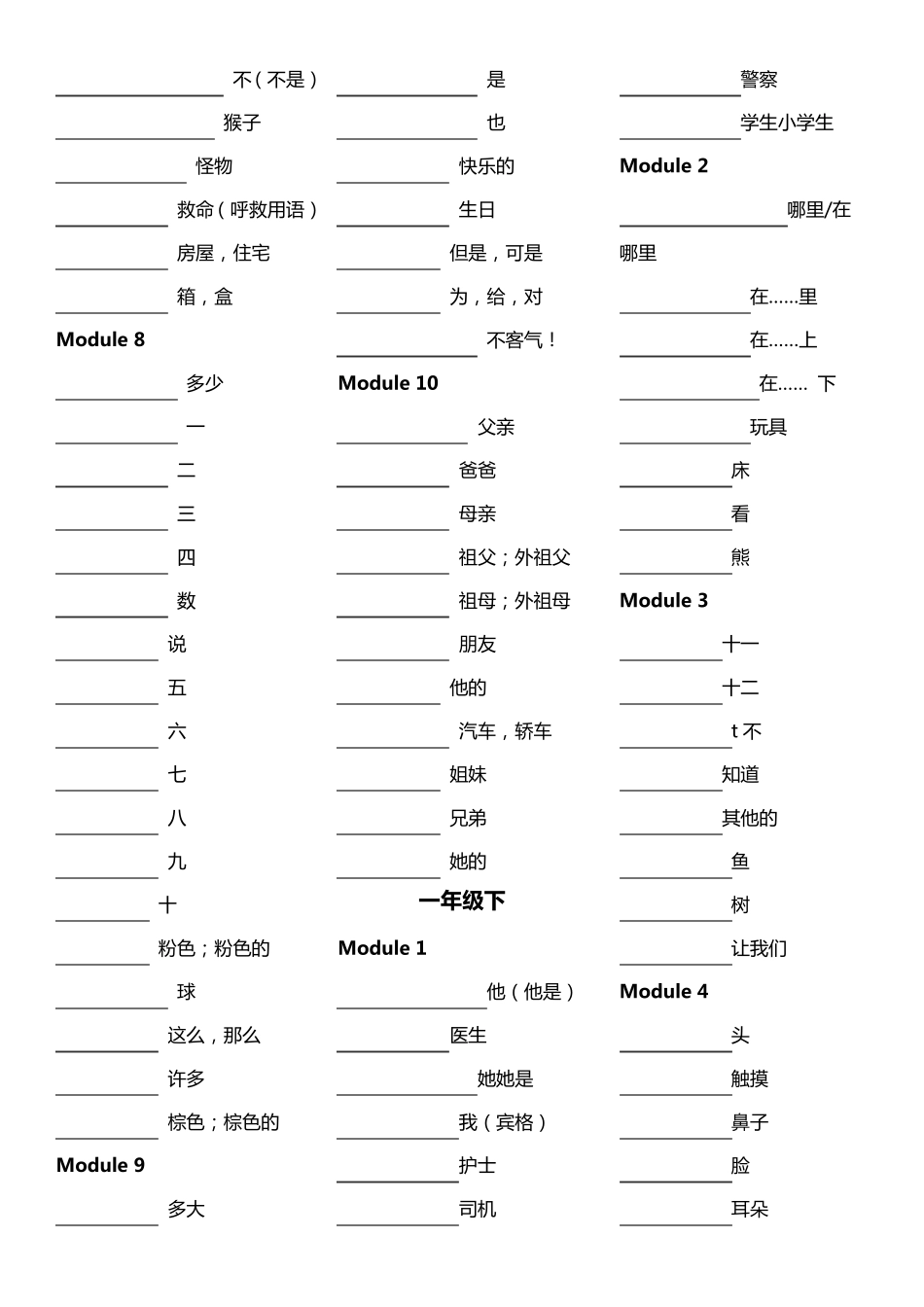 ____不(不是)

____猴子

____怪物

____救命(呼救用语)

____房屋,住宅

____箱,盒

Module 8

____多少

____一

____二

____三

____四

____数

____说

____五

____六

____七

____八

____九

____十

____粉色;粉色的

____球

____这么,那么

____许多

____棕色;棕色的

Module 9

____多大

____是

____也

____快乐的

____生日

____但是,可是

____为,给,对

____不客气!

Module 10

____父亲

____爸爸

____母亲

____祖父;外祖父

____祖母;外祖母

____朋友

____他的

____汽车,轿车

____姐妹

____兄弟

____她的

一年级下

Module 1

____他(他是)

____医生

____她她是

____我(宾格)

____护士

____司机

____警察

____学生小学生

Module 2

____哪里/在哪里

____在......里

____在......上

____在...... 下

____玩具

____床

____看

____熊

Module 3

____十一

____十二

____t不

____知道

____其他的

____鱼

____树

____让我们

Module 4

____头

____触摸

____鼻子

____脸

____耳朵